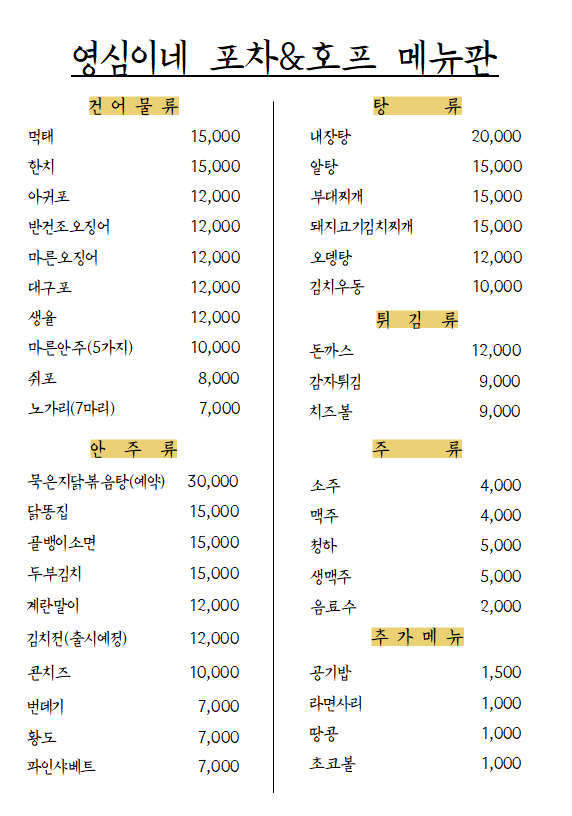 영심이네 포차&호프 메뉴판

건 어 물 류

| | |
|---|---|
| 먹태 | 15,000 |
| 한치 | 15,000 |
| 아귀포 | 12,000 |
| 반건조오징어 | 12,000 |
| 마른오징어 | 12,000 |
| 대구포 | 12,000 |
| 생율 | 12,000 |
| 마른안주(5가지) | 10,000 |
| 쥐포 | 8,000 |
| 노가리(7마리) | 7,000 |

안 주 류

| | |
|---|---|
| 묵은지닭볶음탕(예약) | 30,000 |
| 닭똥집 | 15,000 |
| 골뱅이소면 | 15,000 |
| 두부김치 | 15,000 |
| 계란말이 | 12,000 |
| 김치전(출시예정) | 12,000 |
| 콘치즈 | 10,000 |
| 번데기 | 7,000 |
| 황도 | 7,000 |
| 파인샤베트 | 7,000 |

탕 류

| | |
|---|---|
| 내장탕 | 20,000 |
| 알탕 | 15,000 |
| 부대찌개 | 15,000 |
| 돼지고기김치찌개 | 15,000 |
| 오뎅탕 | 12,000 |
| 김치우동 | 10,000 |

튀 김 류

| | |
|---|---|
| 돈까스 | 12,000 |
| 감자튀김 | 9,000 |
| 치즈볼 | 9,000 |

주 류

| | |
|---|---|
| 소주 | 4,000 |
| 맥주 | 4,000 |
| 청하 | 5,000 |
| 생맥주 | 5,000 |
| 음료수 | 2,000 |

추 가 메 뉴

| | |
|---|---|
| 공기밥 | 1,500 |
| 라면사리 | 1,000 |
| 땅콩 | 1,000 |
| 초코볼 | 1,000 |